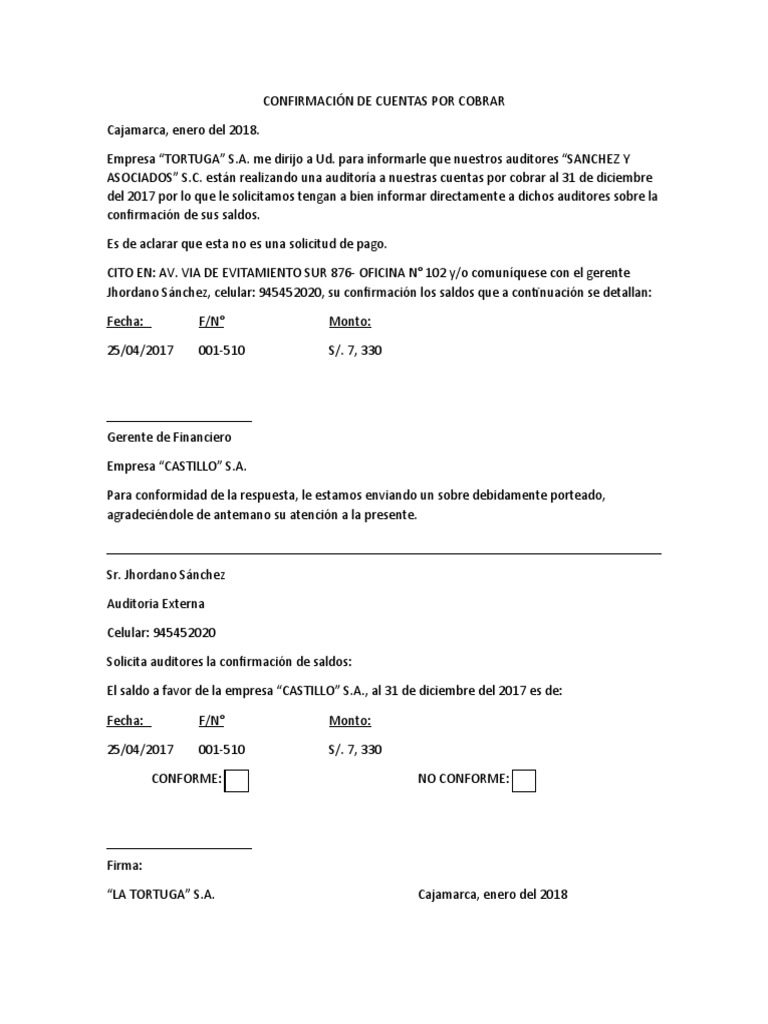 CONFIRMACIÓN DE CUENTAS POR COBRAR

Cajamarca, enero del 2018.

Empresa “TORTUGA” S.A. me dirijo a Ud. para informarle que nuestros auditores “SANCHEZ Y ASOCIADOS” S.C. están realizando una auditoria a nuestras cuentas por cobrar al 31 de diciembre del 2017 por lo que le solicitamos tengan a bien informar directamente a dichos auditores sobre la confirmación de sus saldos.

Es de aclarar que esta no es una solicitud de pago.

CITO EN: AV. VIA DE EVITAMIENTO SUR 876- OFICINA N° 102 y/o comuníquese con el gerente Jhordano Sánchez, celular: 945452020, su confirmación los saldos que a continuación se detallan:

| Fecha: | F/N° | Monto: |
|---|---|---|
| 25/04/2017 | 001-510 | S/. 7, 330 |

Gerente de Financiero

Empresa “CASTILLO” S.A.

Para conformidad de la respuesta, le estamos enviando un sobre debidamente porteado, agradeciéndole de antemano su atención a la presente.

Sr. Jhordano Sánchez

Auditoria Externa

Celular: 945452020

Solicita auditores la confirmación de saldos:

El saldo a favor de la empresa “CASTILLO” S.A., al 31 de diciembre del 2017 es de:

| Fecha: | F/N° | Monto: |
|---|---|---|
| 25/04/2017 | 001-510 | S/. 7, 330 |

CONFORME: NO CONFORME:

Firma:

“LA TORTUGA” S.A. Cajamarca, enero del 2018